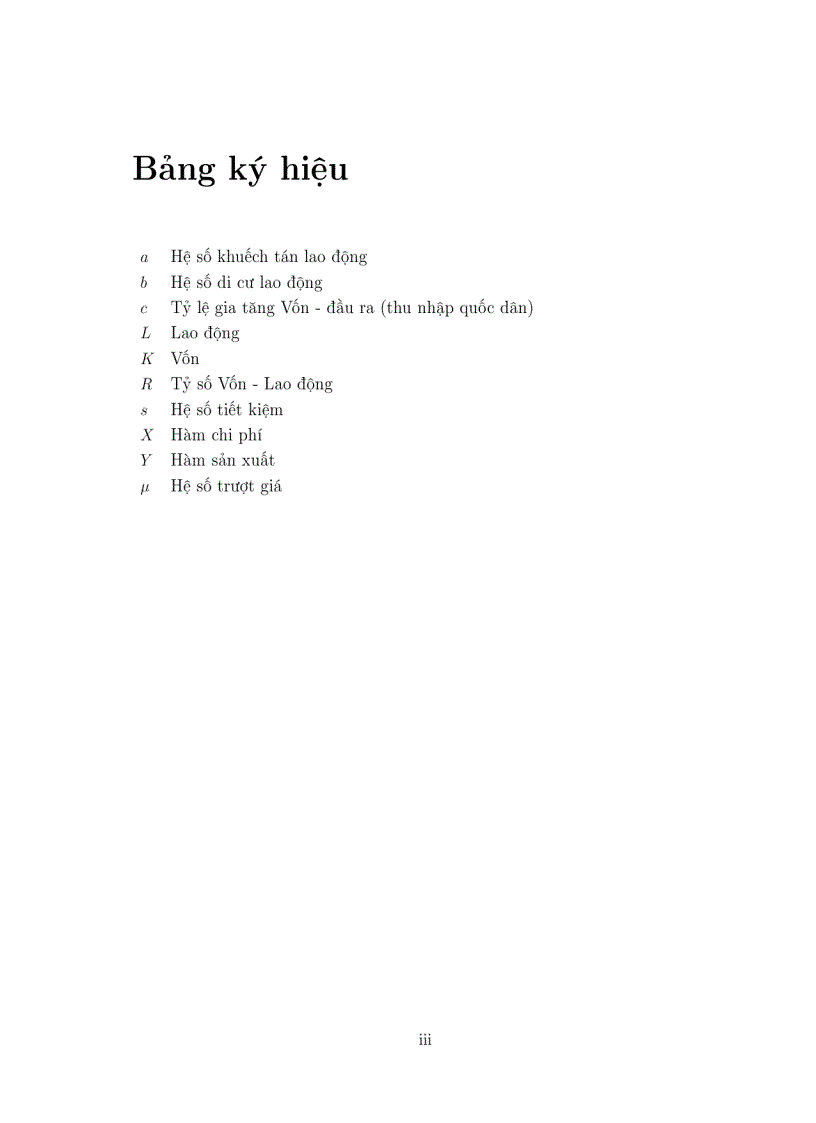 Bảng ký hiệu

$a$ Hệ số khuếch tán lao động
$b$ Hệ số di cư lao động
$c$ Tỷ lệ gia tăng Vốn - đầu ra (thu nhập quốc dân)
$L$ Lao động
$K$ Vốn
$R$ Tỷ số Vốn - Lao động
$s$ Hệ số tiết kiệm
$X$ Hàm chi phí
$Y$ Hàm sản xuất
$\mu$ Hệ số trượt giá

iii